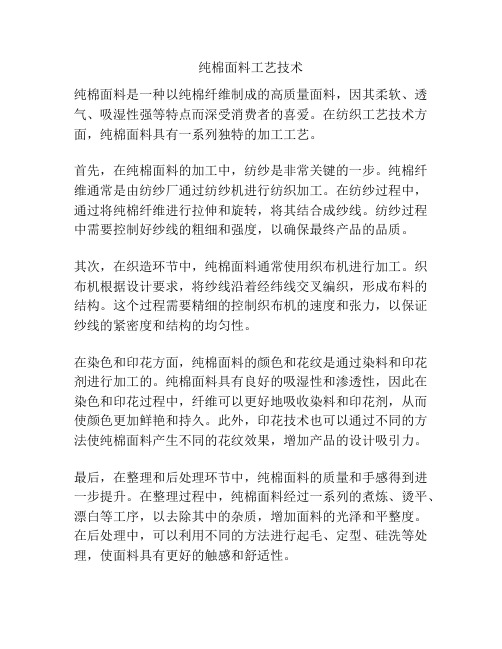 纯棉面料工艺技术

纯棉面料是一种以纯棉纤维制成的高质量面料，因其柔软、透气、吸湿性强等特点而深受消费者的喜爱。在纺织工艺技术方面，纯棉面料具有一系列独特的加工工艺。

首先，在纯棉面料的加工中，纺纱是非常关键的一步。纯棉纤维通常是由纺纱厂通过纺纱机进行纺织加工。在纺纱过程中，通过将纯棉纤维进行拉伸和旋转，将其结合成纱线。纺纱过程中需要控制好纱线的粗细和强度，以确保最终产品的品质。

其次，在织造环节中，纯棉面料通常使用织布机进行加工。织布机根据设计要求，将纱线沿着经纬线交叉编织，形成布料的结构。这个过程需要精细的控制织布机的速度和张力，以保证纱线的紧密度和结构的均匀性。

在染色和印花方面，纯棉面料的颜色和花纹是通过染料和印花剂进行加工的。纯棉面料具有良好的吸湿性和渗透性，因此在染色和印花过程中，纤维可以更好地吸收染料和印花剂，从而使颜色更加鲜艳和持久。此外，印花技术也可以通过不同的方法使纯棉面料产生不同的花纹效果，增加产品的设计吸引力。

最后，在整理和后处理环节中，纯棉面料的质量和手感得到进一步提升。在整理过程中，纯棉面料经过一系列的煮炼、烫平、漂白等工序，以去除其中的杂质，增加面料的光泽和平整度。在后处理中，可以利用不同的方法进行起毛、定型、硅洗等处理，使面料具有更好的触感和舒适性。